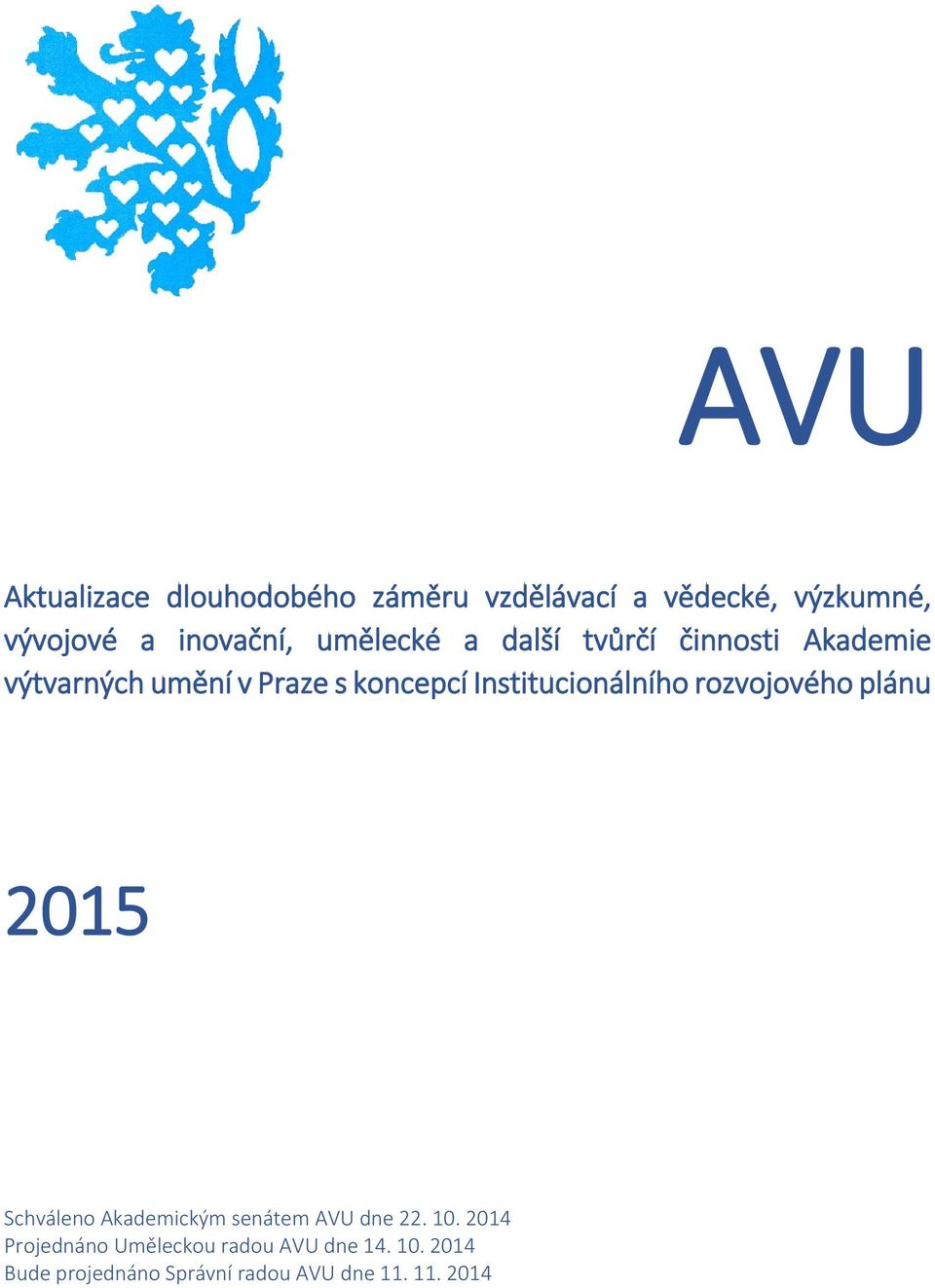 AVU

Aktualizace dlouhodobého záměru vzdělávací a vědecké, výzkumné, vývojové a inovační, umělecké a další tvůrčí činnosti Akademie výtvarných umění v Praze s koncepcí Institucionálního rozvojového plánu

2015

Schváleno Akademickým senátem AVU dne 22. 10. 2014
Projednáno Uměleckou radou AVU dne 14. 10. 2014
Bude projednáno Správní radou AVU dne 11. 11. 2014